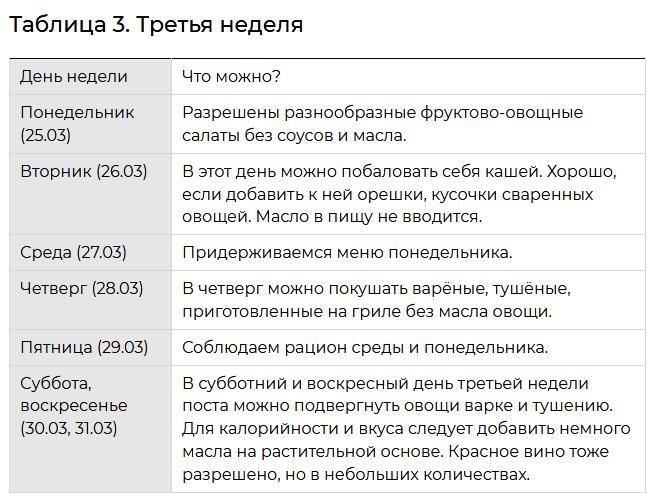 Таблица 3. Третья неделя

| День недели | Что можно? |
|---|---|
| Понедельник (25.03) | Разрешены разнообразные фруктово-овощные салаты без соусов и масла. |
| Вторник (26.03) | В этот день можно побаловать себя кашей. Хорошо, если добавить к ней орешки, кусочки сваренных овощей. Масло в пищу не вводится. |
| Среда (27.03) | Придерживаемся меню понедельника. |
| Четверг (28.03) | В четверг можно покушать варёные, тушёные, приготовленные на гриле без масла овощи. |
| Пятница (29.03) | Соблюдаем рацион среды и понедельника. |
| Суббота, воскресенье (30.03, 31.03) | В субботний и воскресный день третьей недели поста можно подвергнуть овощи варке и тушению. Для калорийности и вкуса следует добавить немного масла на растительной основе. Красное вино тоже разрешено, но в небольших количествах. |